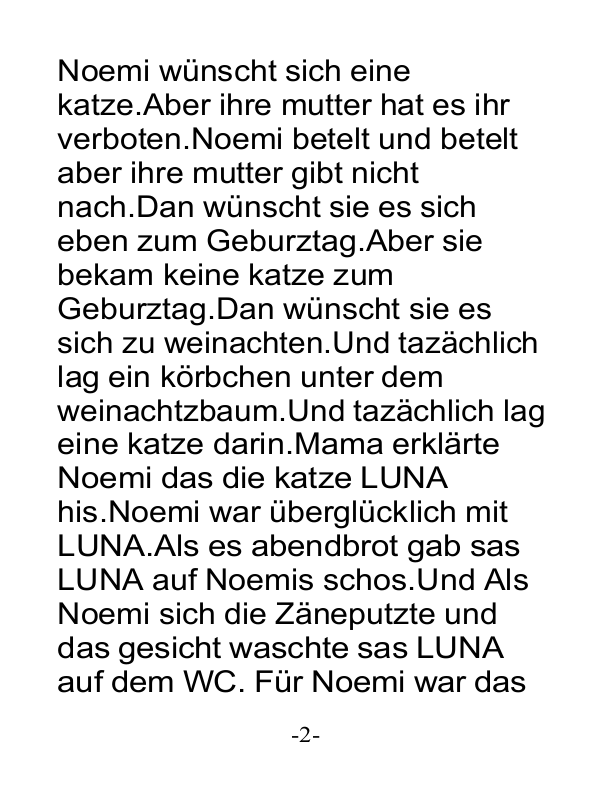 Noemi wünscht sich eine katze.Aber ihre mutter hat es ihr verboten.Noemi betelt und betelt aber ihre mutter gibt nicht nach.Dan wünscht sie es sich eben zum Geburztag.Aber sie bekam keine katze zum Geburztag.Dan wünscht sie es sich zu weinachten.Und tazächlich lag ein körbchen unter dem weinachtzbaum.Und tazächlich lag eine katze darin.Mama erklärte Noemi das die katze LUNA his.Noemi war überglücklich mit LUNA.Als es abendbrot gab sas LUNA auf Noemis schos.Und Als Noemi sich die Zäneputzte und das gesicht waschte sas LUNA auf dem WC. Für Noemi war das

-2-